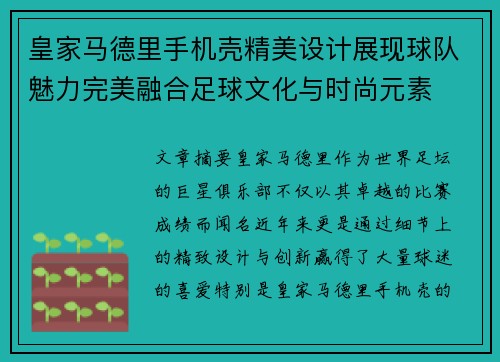 皇家马德里手机壳精美设计展现球队魅力完美融合足球文化与时尚元素

文章摘要皇家马德里作为世界足坛的巨星俱乐部不仅以其卓越的比赛成绩而闻名近年来更是通过细节上的精致设计与创新赢得了大量球迷的喜爱特别是皇家马德里手机壳的